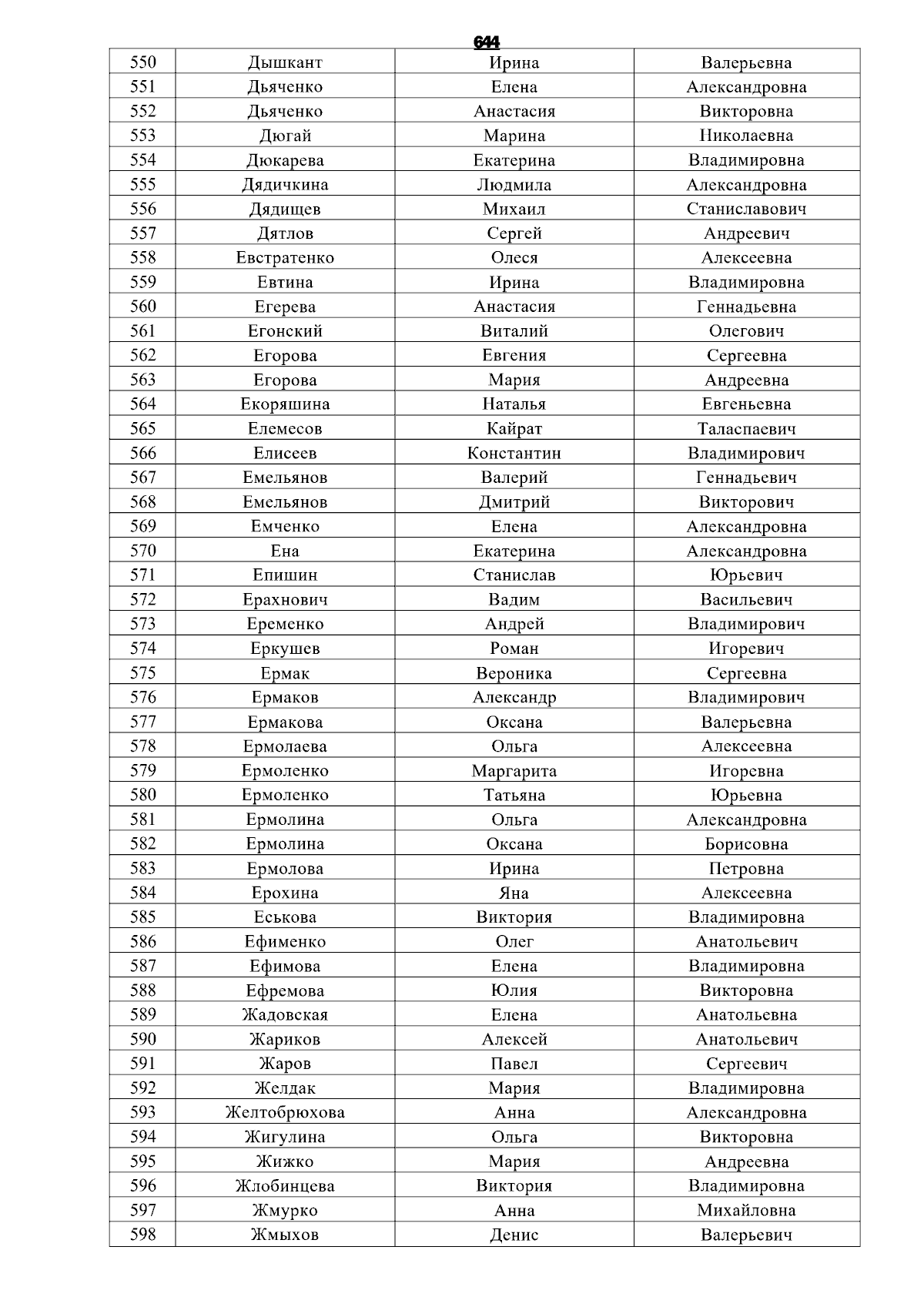 644

| 550 | Дышкант | Ирина | Валерьевна |
|---|---|---|---|
| 551 | Дьяченко | Елена | Александровна |
| 552 | Дьяченко | Анастасия | Викторовна |
| 553 | Дюгай | Марина | Николаевна |
| 554 | Дюкарева | Екатерина | Владимировна |
| 555 | Дядичкина | Людмила | Александровна |
| 556 | Дядищев | Михаил | Станиславович |
| 557 | Дятлов | Сергей | Андреевич |
| 558 | Евстратенко | Олеся | Алексеевна |
| 559 | Евтина | Ирина | Владимировна |
| 560 | Егерева | Анастасия | Геннадьевна |
| 561 | Егонский | Виталий | Олегович |
| 562 | Егорова | Евгения | Сергеевна |
| 563 | Егорова | Мария | Андреевна |
| 564 | Екоряшина | Наталья | Евгеньевна |
| 565 | Елемесов | Кайрат | Таласпаевич |
| 566 | Елисеев | Константин | Владимирович |
| 567 | Емельянов | Валерий | Геннадьевич |
| 568 | Емельянов | Дмитрий | Викторович |
| 569 | Емченко | Елена | Александровна |
| 570 | Ена | Екатерина | Александровна |
| 571 | Епишин | Станислав | Юрьевич |
| 572 | Ерахнович | Вадим | Васильевич |
| 573 | Еременко | Андрей | Владимирович |
| 574 | Еркушев | Роман | Игоревич |
| 575 | Ермак | Вероника | Сергеевна |
| 576 | Ермаков | Александр | Владимирович |
| 577 | Ермакова | Оксана | Валерьевна |
| 578 | Ермолаева | Ольга | Алексеевна |
| 579 | Ермоленко | Маргарита | Игоревна |
| 580 | Ермоленко | Татьяна | Юрьевна |
| 581 | Ермолина | Ольга | Александровна |
| 582 | Ермолина | Оксана | Борисовна |
| 583 | Ермолова | Ирина | Петровна |
| 584 | Ерохина | Яна | Алексеевна |
| 585 | Еськова | Виктория | Владимировна |
| 586 | Ефименко | Олег | Анатольевич |
| 587 | Ефимова | Елена | Владимировна |
| 588 | Ефремова | Юлия | Викторовна |
| 589 | Жадовская | Елена | Анатольевна |
| 590 | Жариков | Алексей | Анатольевич |
| 591 | Жаров | Павел | Сергеевич |
| 592 | Желдак | Мария | Владимировна |
| 593 | Желтобрюхова | Анна | Александровна |
| 594 | Жигулина | Ольга | Викторовна |
| 595 | Жижко | Мария | Андреевна |
| 596 | Жлобинцева | Виктория | Владимировна |
| 597 | Жмурко | Анна | Михайловна |
| 598 | Жмыхов | Денис | Валерьевич |